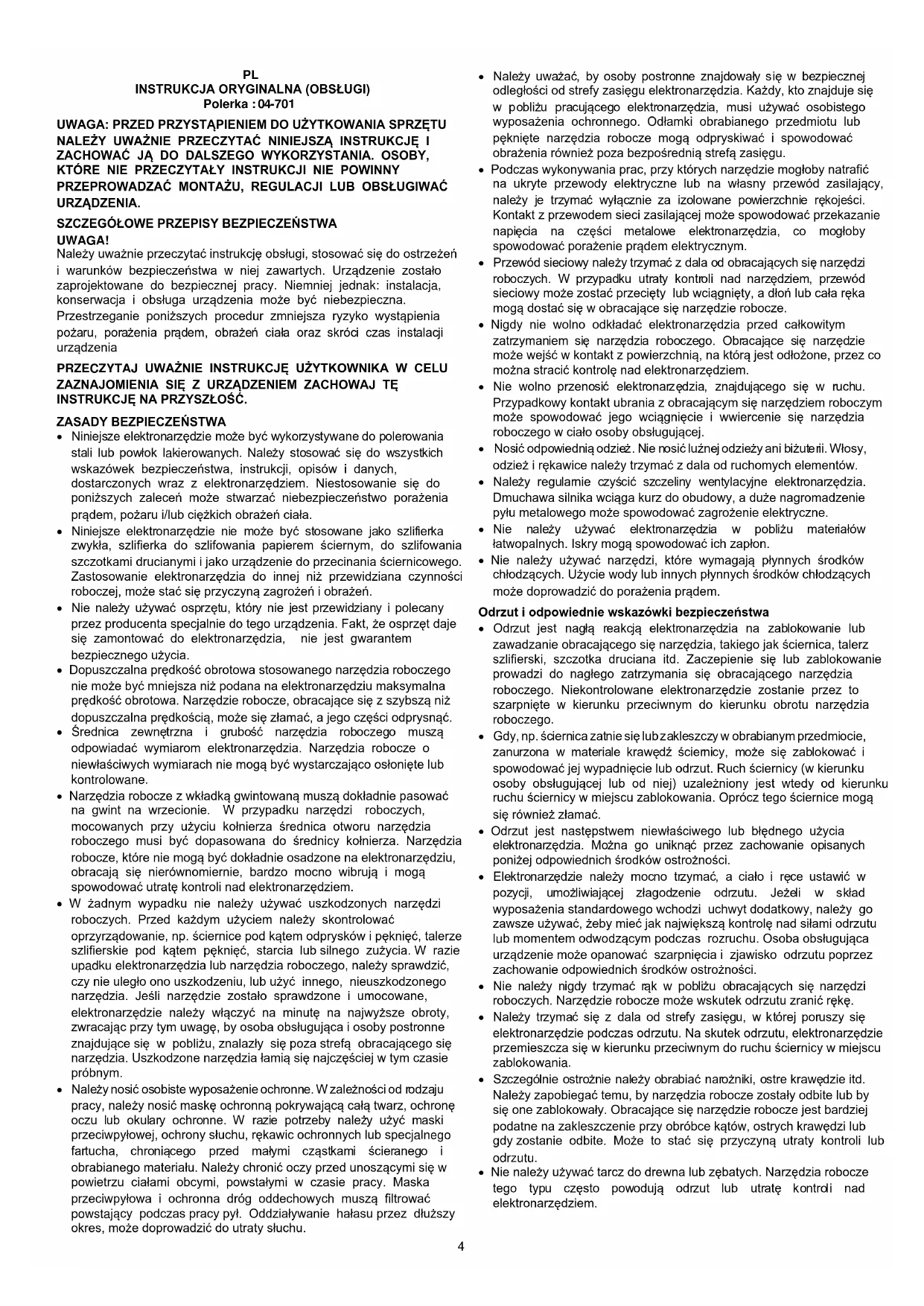 PL
INSTRUKCJA ORYGINALNA (OBSŁUGI)
Polerka : 04-701

UWAGA: PRZED PRZYSTĄPIENIEM DO UŻYTKOWANIA SPRZĘTU NALEŻY UWAŻNIE PRZECZYTAĆ NINIEJSZĄ INSTRUKCJĘ I ZACHOWAĆ JĄ DO DALSZEGO WYKORZYSTANIA. OSOBY, KTÓRE NIE PRZECZYTAŁY INSTRUKCJI NIE POWINNY PRZEPROWADZAĆ MONTAŻU, REGULACJI LUB OBSŁUGIWAĆ URZĄDZENIA.

SZCZEGÓŁOWE PRZEPISY BEZPIECZEŃSTWA
UWAGA!
Należy uważnie przeczytać instrukcję obsługi, stosować się do ostrzeżeń i warunków bezpieczeństwa w niej zawartych. Urządzenie zostało zaprojektowane do bezpiecznej pracy. Niemniej jednak: instalacja, konserwacja i obsługa urządzenia może być niebezpieczna. Przestrzeganie poniższych procedur zmniejsza ryzyko wystąpienia pożaru, porażenia prądem, obrażeń ciała oraz skróci czas instalacji urządzenia

PRZECZYTAJ UWAŻNIE INSTRUKCJĘ UŻYTKOWNIKA W CELU ZAZNAJOMIENIA SIĘ Z URZĄDZENIEM ZACHOWAJ TĘ INSTRUKCJĘ NA PRZYSZŁOŚĆ.

ZASADY BEZPIECZEŃSTWA
• Niniejsze elektronarzędzie może być wykorzystywane do polerowania stali lub powłok lakierowanych. Należy stosować się do wszystkich wskazówek bezpieczeństwa, instrukcji, opisów i danych, dostarczonych wraz z elektronarzędziem. Niestosowanie się do poniższych zaleceń może stwarzać niebezpieczeństwo porażenia prądem, pożaru i/lub ciężkich obrażeń ciała.
• Niniejsze elektronarzędzie nie może być stosowane jako szlifierka zwykła, szlifierka do szlifowania papierem ściernym, do szlifowania szczotkami drucianymi i jako urządzenie do przecinania ściernicowego. Zastosowanie elektronarzędzia do innej niż przewidziana czynności roboczej, może stać się przyczyną zagrożeń i obrażeń.
• Nie należy używać osprzętu, który nie jest przewidziany i polecany przez producenta specjalnie do tego urządzenia. Fakt, że osprzęt daje się zamontować do elektronarzędzia, nie jest gwarantem bezpiecznego użycia.
• Dopuszczalna prędkość obrotowa stosowanego narzędzia roboczego nie może być mniejsza niż podana na elektronarzędziu maksymalna prędkość obrotowa. Narzędzie robocze, obracające się z szybszą niż dopuszczalna prędkością, może się złamać, a jego części odprysnąć.
• Średnica zewnętrzna i grubość narzędzia roboczego muszą odpowiadać wymiarom elektronarzędzia. Narzędzia robocze o niewłaściwych wymiarach nie mogą być wystarczająco osłonięte lub kontrolowane.
• Narzędzia robocze z wkładką gwintowaną muszą dokładnie pasować na gwint na wrzecionie. W przypadku narzędzi roboczych, mocowanych przy użyciu kołnierza średnica otworu narzędzia roboczego musi być dopasowana do średnicy kołnierza. Narzędzia robocze, które nie mogą być dokładnie osadzone na elektronarzędziu, obracają się nierównomiernie, bardzo mocno wibrują i mogą spowodować utratę kontroli nad elektronarzędziem.
• W żadnym wypadku nie należy używać uszkodzonych narzędzi roboczych. Przed każdym użyciem należy skontrolować oprzyrządowanie, np. ściernice pod kątem odprysków i pęknięć, talerze szlifierskie pod kątem pęknięć, starcia lub silnego zużycia. W razie upadku elektronarzędzia lub narzędzia roboczego, należy sprawdzić, czy nie uległo ono uszkodzeniu, lub użyć innego, nieuszkodzonego narzędzia. Jeśli narzędzie zostało sprawdzone i umocowane, elektronarzędzie należy włączyć na minutę na najwyższe obroty, zwracając przy tym uwagę, by osoba obsługująca i osoby postronne znajdujące się w pobliżu, znalazły się poza strefą obracającego się narzędzia. Uszkodzone narzędzia łamią się najczęściej w tym czasie próbnym.
• Należy nosić osobiste wyposażenie ochronne. W zależności od rodzaju pracy, należy nosić maskę ochronną pokrywającą całą twarz, ochronę oczu lub okulary ochronne. W razie potrzeby należy użyć maski przeciwpyłowej, ochrony słuchu, rękawic ochronnych lub specjalnego fartucha, chroniącego przed małymi cząstkami ścieranego i obrabianego materiału. Należy chronić oczy przed unoszącymi się w powietrzu ciałami obcymi, powstałymi w czasie pracy. Maska przeciwpyłowa i ochronna dróg oddechowych muszą filtrować powstający podczas pracy pył. Oddziaływanie hałasu przez dłuższy okres, może doprowadzić do utraty słuchu.
• Należy uważać, by osoby postronne znajdowały się w bezpiecznej odległości od strefy zasięgu elektronarzędzia. Każdy, kto znajduje się w pobliżu pracującego elektronarzędzia, musi używać osobistego wyposażenia ochronnego. Odłamki obrabianego przedmiotu lub pęknięte narzędzia robocze mogą odpryskiwać i spowodować obrażenia również poza bezpośrednią strefą zasięgu.
• Podczas wykonywania prac, przy których narzędzie mogłoby natrafić na ukryte przewody elektryczne lub na własny przewód zasilający, należy je trzymać wyłącznie za izolowane powierzchnie rękojeści. Kontakt z przewodem sieci zasilającej może spowodować przekazanie napięcia na części metalowe elektronarzędzia, co mogłoby spowodować porażenie prądem elektrycznym.
• Przewód sieciowy należy trzymać z dala od obracających się narzędzi roboczych. W przypadku utraty kontroli nad narzędziem, przewód sieciowy może zostać przecięty lub wciągnięty, a dłoń lub cała ręka mogą dostać się w obracające się narzędzie robocze.
• Nigdy nie wolno odkładać elektronarzędzia przed całkowitym zatrzymaniem się narzędzia roboczego. Obracające się narzędzie może wejść w kontakt z powierzchnią, na którą jest odłożone, przez co można stracić kontrolę nad elektronarzędziem.
• Nie wolno przenosić elektronarzędzia, znajdującego się w ruchu. Przypadkowy kontakt ubrania z obracającym się narzędziem roboczym może spowodować jego wciągnięcie i wwiercenie się narzędzia roboczego w ciało osoby obsługującej.
• Nosić odpowiednią odzież. Nie nosić luźnej odzieży ani biżuterii. Włosy, odzież i rękawice należy trzymać z dala od ruchomych elementów.
• Należy regularnie czyścić szczeliny wentylacyjne elektronarzędzia. Dmuchawa silnika wciąga kurz do obudowy, a duże nagromadzenie pyłu metalowego może spowodować zagrożenie elektryczne.
• Nie należy używać elektronarzędzia w pobliżu materiałów łatwopalnych. Iskry mogą spowodować ich zapłon.
• Nie należy używać narzędzi, które wymagają płynnych środków chłodzących. Użycie wody lub innych płynnych środków chłodzących może doprowadzić do porażenia prądem.

Odrzut i odpowiednie wskazówki bezpieczeństwa
• Odrzut jest nagłą reakcją elektronarzędzia na zablokowanie lub zawadzanie obracającego się narzędzia, takiego jak ściernica, talerz szlifierski, szczotka druciana itd. Zaczepienie się lub zablokowanie prowadzi do nagłego zatrzymania się obracającego narzędzia roboczego. Niekontrolowane elektronarzędzie zostanie przez to szarpnięte w kierunku przeciwnym do kierunku obrotu narzędzia roboczego.
• Gdy, np. ściernica zatnie się lub zakleszczy w obrabianym przedmiocie, zanurzona w materiale krawędź ściernicy, może się zablokować i spowodować jej wypadnięcie lub odrzut. Ruch ściernicy (w kierunku osoby obsługującej lub od niej) uzależniony jest wtedy od kierunku ruchu ściernicy w miejscu zablokowania. Oprócz tego ściernice mogą się również złamać.
• Odrzut jest następstwem niewłaściwego lub błędnego użycia elektronarzędzia. Można go uniknąć przez zachowanie opisanych poniżej odpowiednich środków ostrożności.
• Elektronarzędzie należy mocno trzymać, a ciało i ręce ustawić w pozycji, umożliwiającej złagodzenie odrzutu. Jeżeli w skład wyposażenia standardowego wchodzi uchwyt dodatkowy, należy go zawsze używać, żeby mieć jak największą kontrolę nad siłami odrzutu lub momentem odwodzącym podczas rozruchu. Osoba obsługująca urządzenie może opanować szarpnięcia i zjawisko odrzutu poprzez zachowanie odpowiednich środków ostrożności.
• Nie należy nigdy trzymać rąk w pobliżu obracających się narzędzi roboczych. Narzędzie robocze może wskutek odrzutu zranić rękę.
• Należy trzymać się z dala od strefy zasięgu, w której poruszy się elektronarzędzie podczas odrzutu. Na skutek odrzutu, elektronarzędzie przemieszcza się w kierunku przeciwnym do ruchu ściernicy w miejscu zablokowania.
• Szczególnie ostrożnie należy obrabiać narożniki, ostre krawędzie itd. Należy zapobiegać temu, by narzędzia robocze zostały odbite lub by się one zablokowały. Obracające się narzędzie robocze jest bardziej podatne na zakleszczenie przy obróbce kątów, ostrych krawędzi lub gdy zostanie odbite. Może to stać się przyczyną utraty kontroli lub odrzutu.
• Nie należy używać tarcz do drewna lub zębatych. Narzędzia robocze tego typu często powodują odrzut lub utratę kontroli nad elektronarzędziem.

4